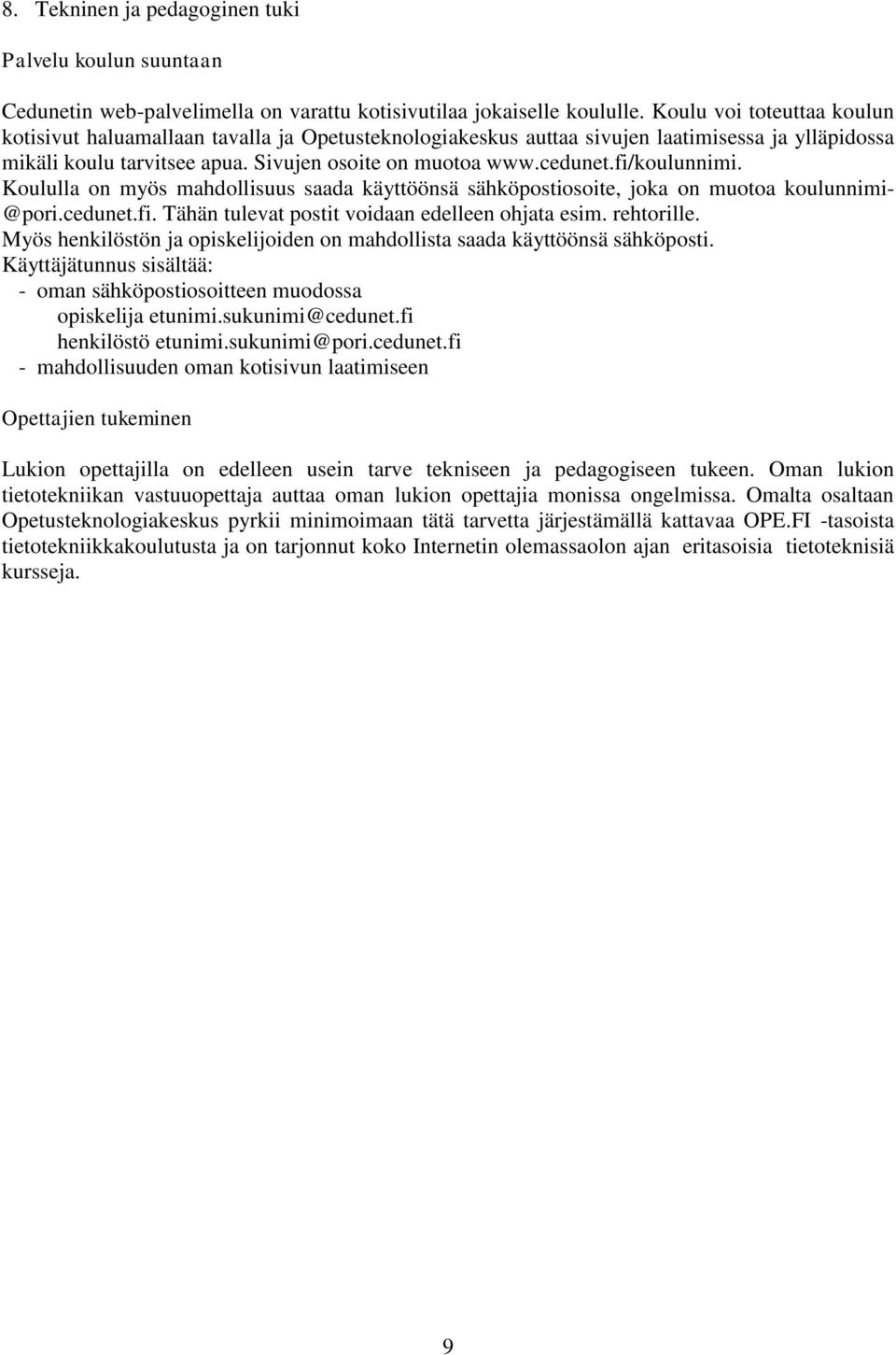 8. Tekninen ja pedagoginen tuki

Palvelu koulun suuntaan

Cedunetin web-palvelimella on varattu kotisivutilaa jokaiselle koululle. Koulu voi toteuttaa koulun kotisivut haluamallaan tavalla ja Opetusteknologiakeskus auttaa sivujen laatimisessa ja ylläpidossa mikäli koulu tarvitsee apua. Sivujen osoite on muotoa www.cedunet.fi/koulunnimi. Koululla on myös mahdollisuus saada käyttöönsä sähköpostiosoite, joka on muotoa koulunnimi-@pori.cedunet.fi. Tähän tulevat postit voidaan edelleen ohjata esim. rehtorille. Myös henkilöstön ja opiskelijoiden on mahdollista saada käyttöönsä sähköposti. Käyttäjätunnus sisältää:
- oman sähköpostiosoitteen muodossa
opiskelija etunimi.sukunimi@cedunet.fi
henkilöstö etunimi.sukunimi@pori.cedunet.fi
- mahdollisuuden oman kotisivun laatimiseen

Opettajien tukeminen

Lukion opettajilla on edelleen usein tarve tekniseen ja pedagogiseen tukeen. Oman lukion tietotekniikan vastuuopettaja auttaa oman lukion opettajia monissa ongelmissa. Omalta osaltaan Opetusteknologiakeskus pyrkii minimoimaan tätä tarvetta järjestämällä kattavaa OPE.FI -tasoista tietotekniikkakoulutusta ja on tarjonnut koko Internetin olemassaolon ajan eritasoisia tietoteknisiä kursseja.

9